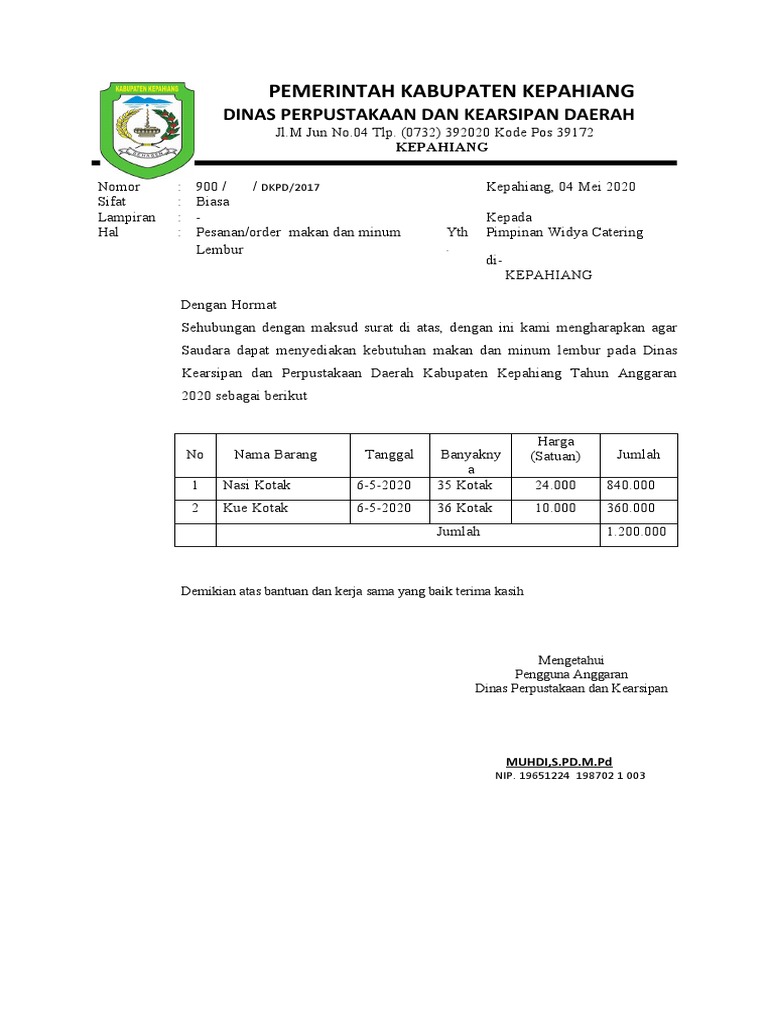 KABUPATEN KEPAHIANG

PEMERINTAH KABUPATEN KEPAHIANG
DINAS PERPUSTAKAAN DAN KEARSIPAN DAERAH
Jl.M Jun No.04 Tlp. (0732) 392020 Kode Pos 39172
KEPAHIANG

Nomor : 900 / / DKPD/2017
Sifat : Biasa
Lampiran : -
Hal : Pesanan/order makan dan minum Lembur

Kepahiang, 04 Mei 2020

Kepada
Yth . Pimpinan Widya Catering
di-
KEPAHIANG

Dengan Hormat
Sehubungan dengan maksud surat di atas, dengan ini kami mengharapkan agar Saudara dapat menyediakan kebutuhan makan dan minum lembur pada Dinas Kearsipan dan Perpustakaan Daerah Kabupaten Kepahiang Tahun Anggaran 2020 sebagai berikut

| No | Nama Barang | Tanggal | Banyaknya | Harga (Satuan) | Jumlah |
|---|---|---|---|---|---|
| 1 | Nasi Kotak | 6-5-2020 | 35 Kotak | 24.000 | 840.000 |
| 2 | Kue Kotak | 6-5-2020 | 36 Kotak | 10.000 | 360.000 |
| | Jumlah | | | | 1.200.000 |

Demikian atas bantuan dan kerja sama yang baik terima kasih

Mengetahui
Pengguna Anggaran
Dinas Perpustakaan dan Kearsipan

MUHDI,S.PD.M.Pd
NIP. 19651224 198702 1 003